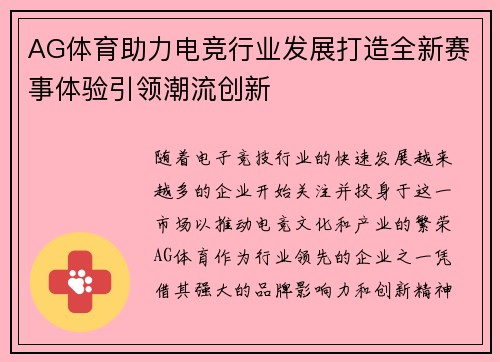 AG体育助力电竞行业发展打造全新赛事体验引领潮流创新

随着电子竞技行业的快速发展越来越多的企业开始关注并投身于这一市场以推动电竞文化和产业的繁荣AG体育作为行业领先的企业之一凭借其强大的品牌影响力和创新精神